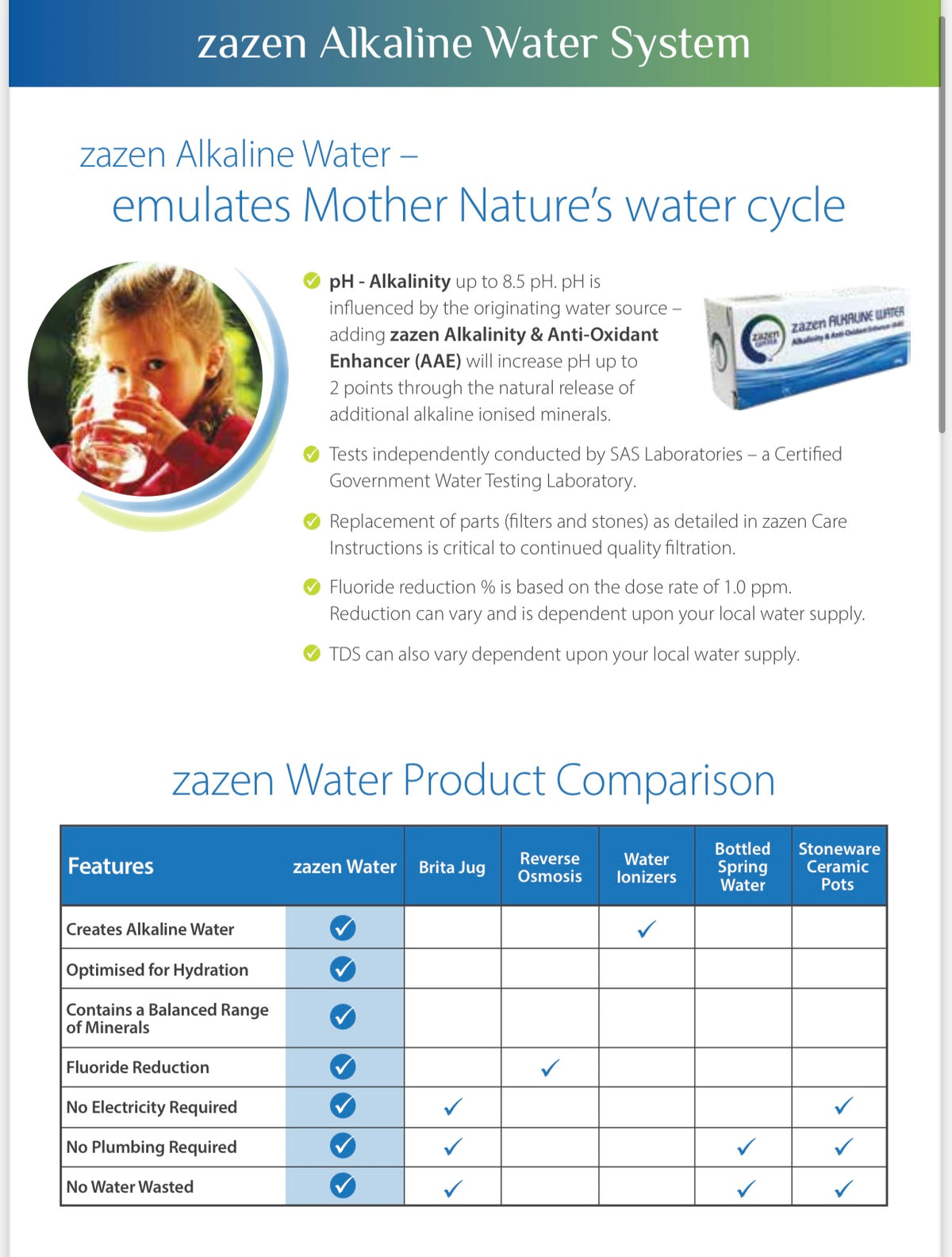 zazen Alkaline Water System

zazen Alkaline Water –
emulates Mother Nature's water cycle

pH - Alkalinity up to 8.5 pH. pH is influenced by the originating water source – adding zazen Alkalinity & Anti-Oxidant Enhancer (AAE) will increase pH up to 2 points through the natural release of additional alkaline ionised minerals.

zazen ALKALINE WATER
Alkalinity & Anti-Oxidant Enhancer (AAE)

Tests independently conducted by SAS Laboratories – a Certified Government Water Testing Laboratory.

Replacement of parts (filters and stones) as detailed in zazen Care Instructions is critical to continued quality filtration.

Fluoride reduction % is based on the dose rate of 1.0 ppm. Reduction can vary and is dependent upon your local water supply.

TDS can also vary dependent upon your local water supply.

zazen Water Product Comparison

| Features | zazen Water | Brita Jug | Reverse Osmosis | Water Ionizers | Bottled Spring Water | Stoneware Ceramic Pots |
|---|---|---|---|---|---|---|
| Creates Alkaline Water | ✓ | | | ✓ | | |
| Optimised for Hydration | ✓ | | | | | |
| Contains a Balanced Range of Minerals | ✓ | | | | | |
| Fluoride Reduction | ✓ | | ✓ | | | |
| No Electricity Required | ✓ | ✓ | | | | ✓ |
| No Plumbing Required | ✓ | ✓ | | | ✓ | ✓ |
| No Water Wasted | ✓ | ✓ | | | ✓ | ✓ |